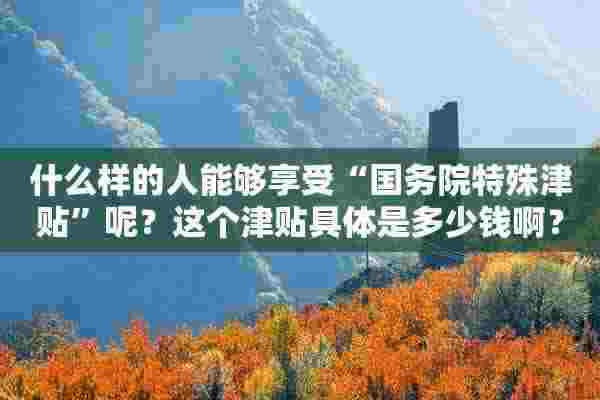 什么样的人能够享受“国务院特殊津贴”呢？这个津贴具体是多少钱啊？